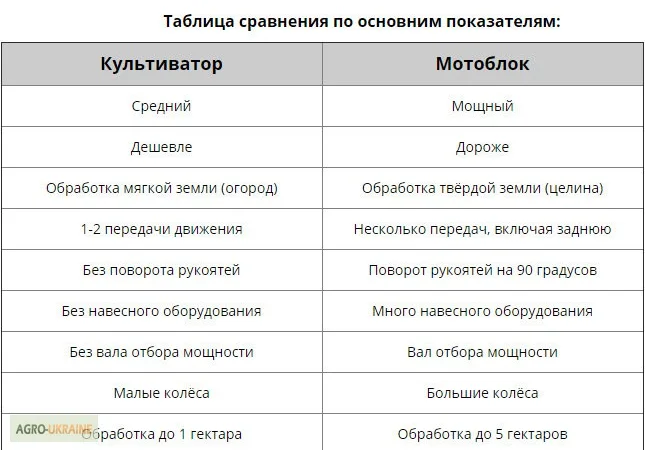 Таблица сравнения по основним показателям:

| Культиватор | Мотоблок |
|---|---|
| Средний | Мощный |
| Дешевле | Дороже |
| Обработка мягкой земли (огород) | Обработка твёрдой земли (целина) |
| 1-2 передачи движения | Несколько передач, включая заднюю |
| Без поворота рукоятей | Поворот рукоятей на 90 градусов |
| Без навесного оборудования | Много навесного оборудования |
| Без вала отбора мощности | Вал отбора мощности |
| Малые колёса | Большие колёса |
| Обработка до 1 гектара | Обработка до 5 гектаров |

AGRO-UKRAINE